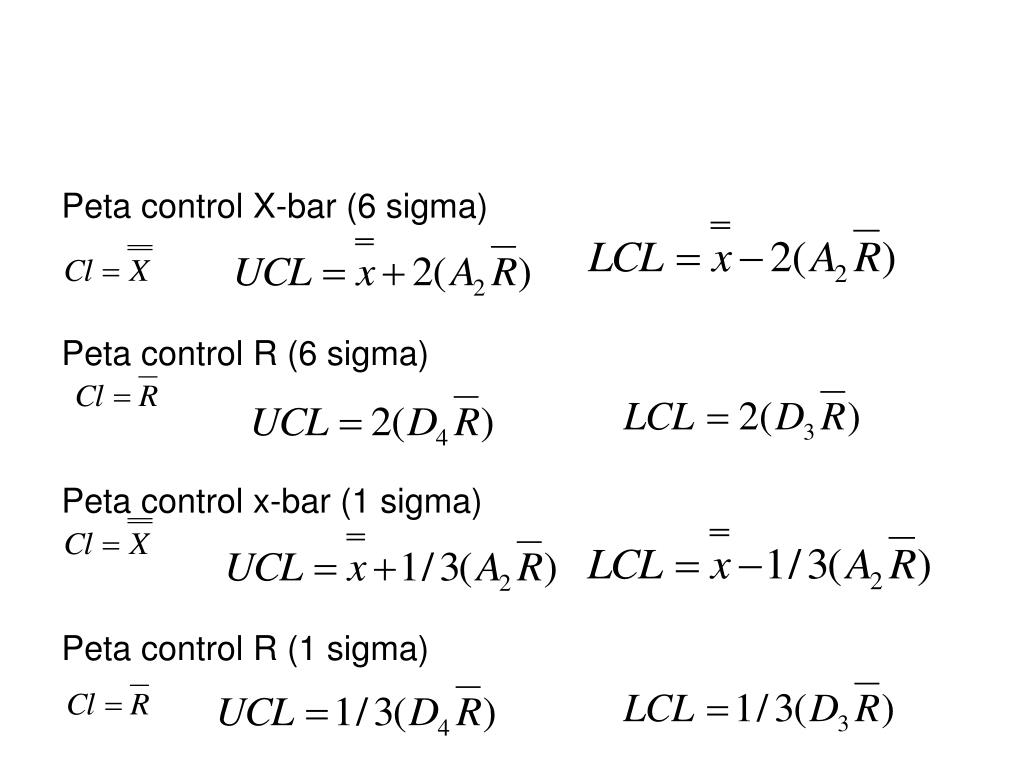 Peta control X-bar (6 sigma)

$Cl = \overline{\overline{X}}$ $UCL = \overline{\overline{x}} + 2(A_2 \overline{R})$ $LCL = \overline{\overline{x}} - 2(A_2 \overline{R})$

Peta control R (6 sigma)

$Cl = \overline{R}$ $UCL = 2(D_4 \overline{R})$ $LCL = 2(D_3 \overline{R})$

Peta control x-bar (1 sigma)

$Cl = \overline{\overline{X}}$ $UCL = \overline{\overline{x}} + 1/3(A_2 \overline{R})$ $LCL = \overline{\overline{x}} - 1/3(A_2 \overline{R})$

Peta control R (1 sigma)

$Cl = \overline{R}$ $UCL = 1/3(D_4 \overline{R})$ $LCL = 1/3(D_3 \overline{R})$